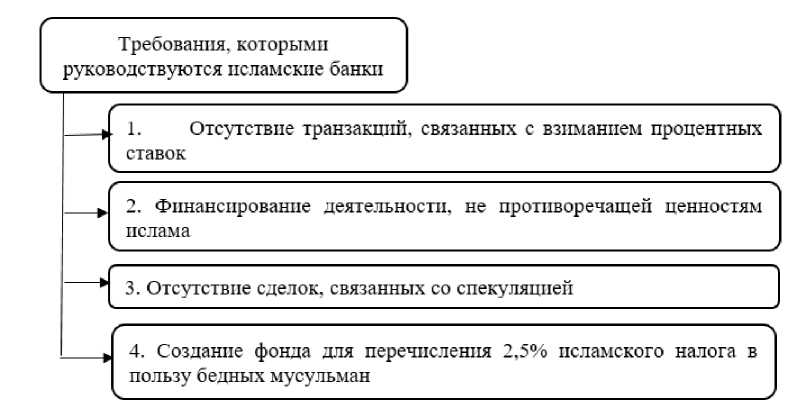 Требования, которыми руководствуются исламские банки

1. Отсутствие транзакций, связанных с взиманием процентных ставок

2. Финансирование деятельности, не противоречащей ценностям ислама

3. Отсутствие сделок, связанных со спекуляцией

4. Создание фонда для перечисления 2,5% исламского налога в пользу бедных мусульман